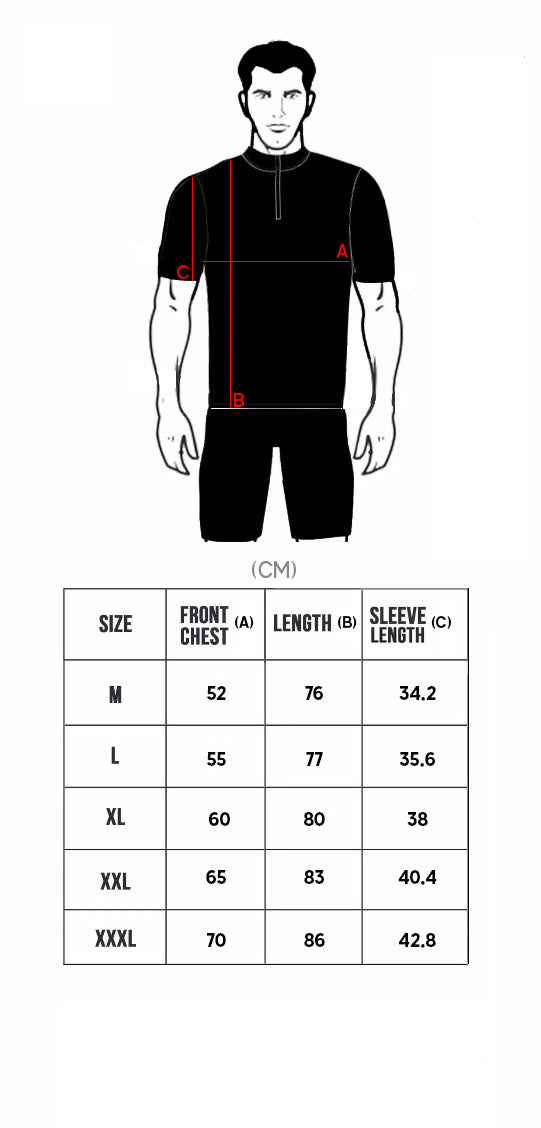 C
A
B

(CM)

| SIZE | FRONT CHEST (A) | LENGTH (B) | SLEEVE LENGTH (C) |
|---|---|---|---|
| M | 52 | 76 | 34.2 |
| L | 55 | 77 | 35.6 |
| XL | 60 | 80 | 38 |
| XXL | 65 | 83 | 40.4 |
| XXXL | 70 | 86 | 42.8 |